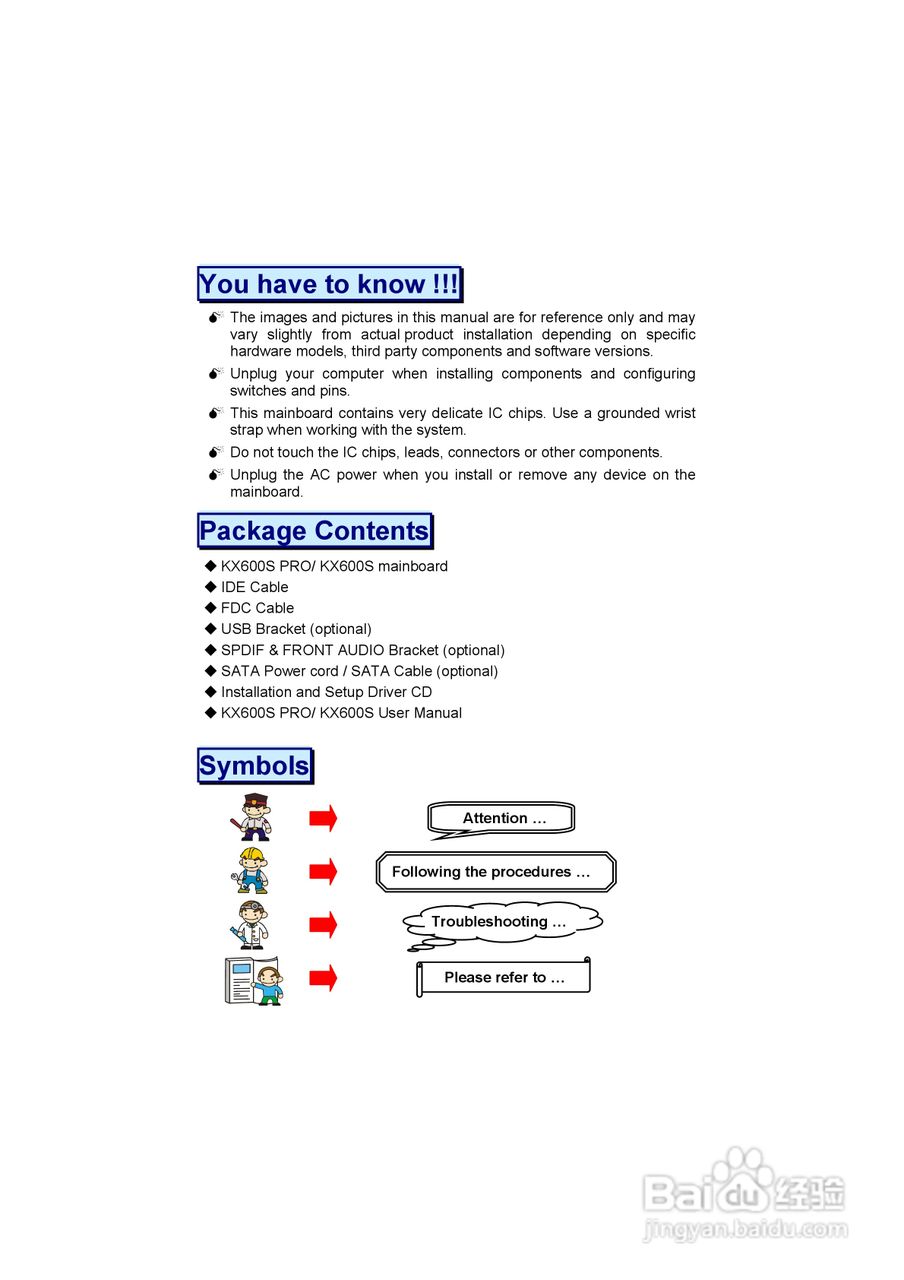 You have to know !!!

The images and pictures in this manual are for reference only and may vary slightly from actual product installation depending on specific hardware models, third party components and software versions.

Unplug your computer when installing components and configuring switches and pins.

This mainboard contains very delicate IC chips. Use a grounded wrist strap when working with the system.

Do not touch the IC chips, leads, connectors or other components.

Unplug the AC power when you install or remove any device on the mainboard.

Package Contents

◆ KX600S PRO/ KX600S mainboard
◆ IDE Cable
◆ FDC Cable
◆ USB Bracket (optional)
◆ SPDIF & FRONT AUDIO Bracket (optional)
◆ SATA Power cord / SATA Cable (optional)
◆ Installation and Setup Driver CD
◆ KX600S PRO/ KX600S User Manual

Symbols

Attention …

Following the procedures …

Troubleshooting …

Please refer to …

Baidu 经验
jingyan.baidu.com